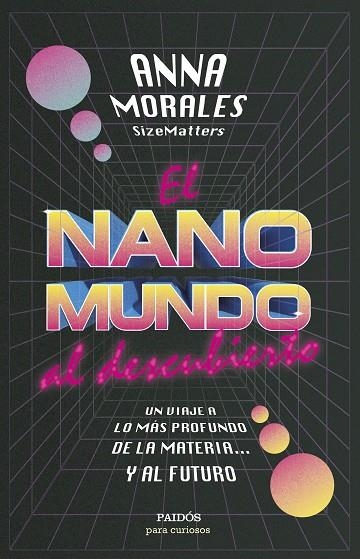 ANNA MORALES
SizeMatters

El NANO MUNDO al descubierto

UN VIAJE A LO MÁS PROFUNDO DE LA MATERIA... Y AL FUTURO

PAIDÓS
para curiosos